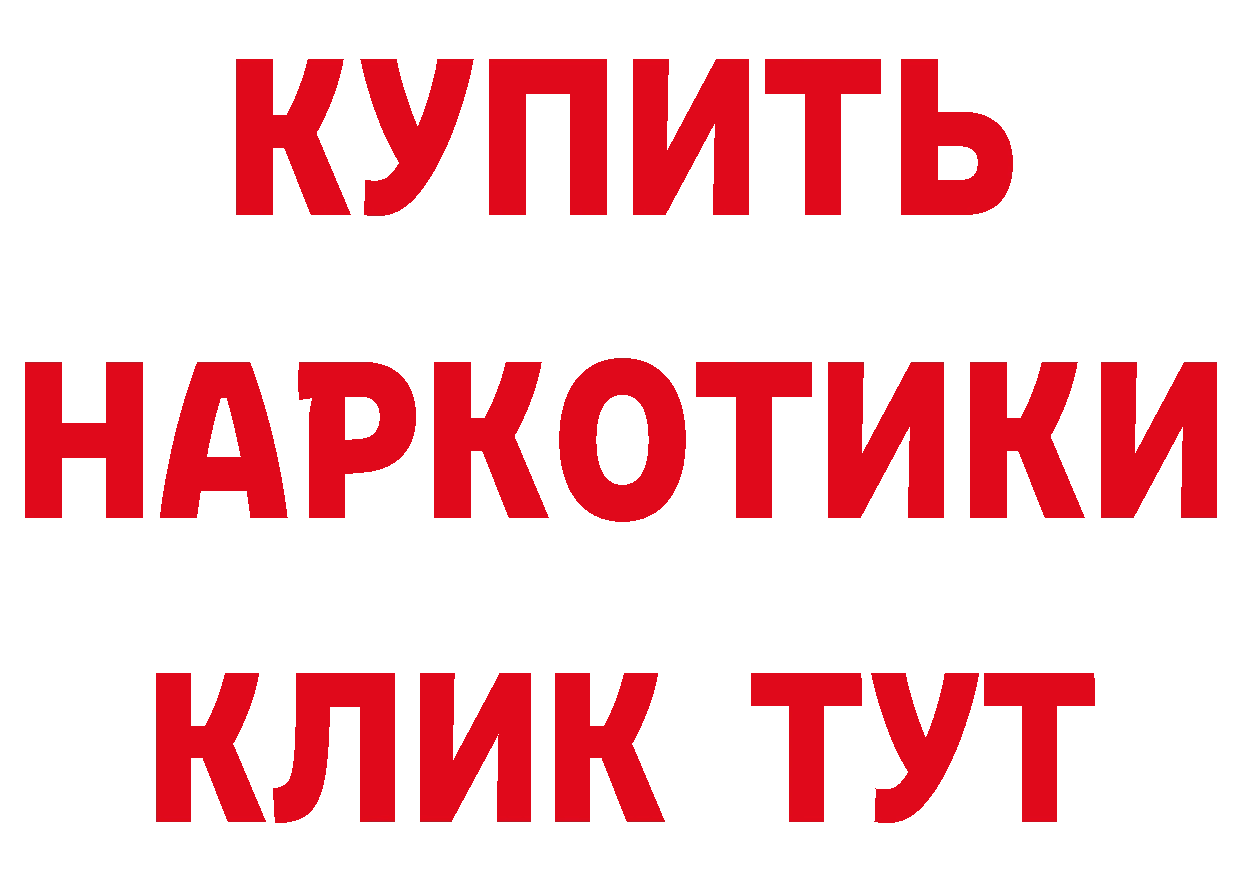 КУПИТЬ
НАРКОТИКИ
КЛИК ТУТ